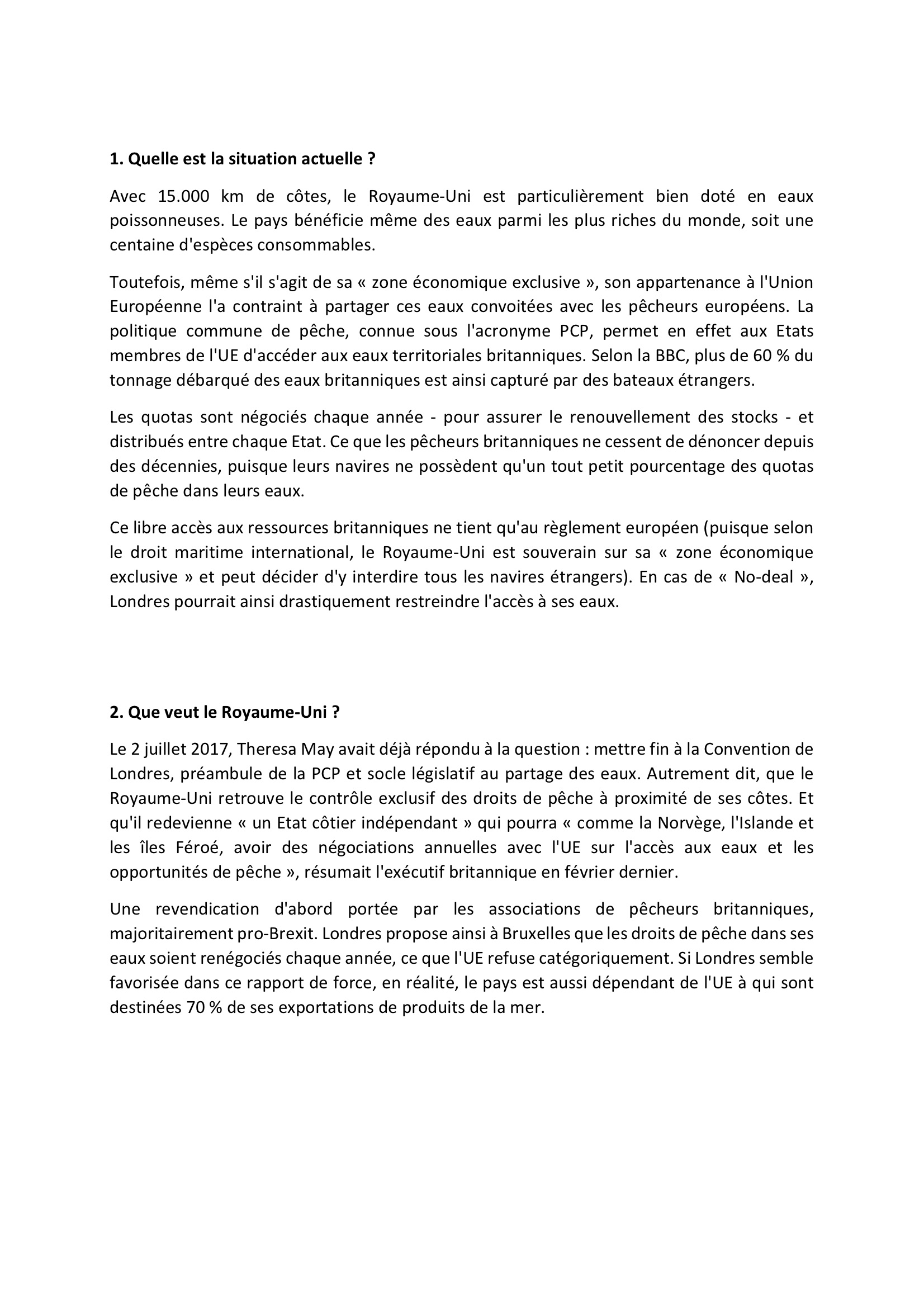 1. Quelle est la situation actuelle ?

Avec 15.000 km de côtes, le Royaume-Uni est particulièrement bien doté en eaux poissonneuses. Le pays bénéficie même des eaux parmi les plus riches du monde, soit une centaine d'espèces consommables.

Toutefois, même s'il s'agit de sa « zone économique exclusive », son appartenance à l'Union Européenne l'a contraint à partager ces eaux convoitées avec les pêcheurs européens. La politique commune de pêche, connue sous l'acronyme PCP, permet en effet aux Etats membres de l'UE d'accéder aux eaux territoriales britanniques. Selon la BBC, plus de 60 % du tonnage débarqué des eaux britanniques est ainsi capturé par des bateaux étrangers.

Les quotas sont négociés chaque année - pour assurer le renouvellement des stocks - et distribués entre chaque Etat. Ce que les pêcheurs britanniques ne cessent de dénoncer depuis des décennies, puisque leurs navires ne possèdent qu'un tout petit pourcentage des quotas de pêche dans leurs eaux.

Ce libre accès aux ressources britanniques ne tient qu'au règlement européen (puisque selon le droit maritime international, le Royaume-Uni est souverain sur sa « zone économique exclusive » et peut décider d'y interdire tous les navires étrangers). En cas de « No-deal », Londres pourrait ainsi drastiquement restreindre l'accès à ses eaux.

2. Que veut le Royaume-Uni ?

Le 2 juillet 2017, Theresa May avait déjà répondu à la question : mettre fin à la Convention de Londres, préambule de la PCP et socle législatif au partage des eaux. Autrement dit, que le Royaume-Uni retrouve le contrôle exclusif des droits de pêche à proximité de ses côtes. Et qu'il redevienne « un Etat côtier indépendant » qui pourra « comme la Norvège, l'Islande et les îles Féroé, avoir des négociations annuelles avec l'UE sur l'accès aux eaux et les opportunités de pêche », résumait l'exécutif britannique en février dernier.

Une revendication d'abord portée par les associations de pêcheurs britanniques, majoritairement pro-Brexit. Londres propose ainsi à Bruxelles que les droits de pêche dans ses eaux soient renégociés chaque année, ce que l'UE refuse catégoriquement. Si Londres semble favorisée dans ce rapport de force, en réalité, le pays est aussi dépendant de l'UE à qui sont destinées 70 % de ses exportations de produits de la mer.